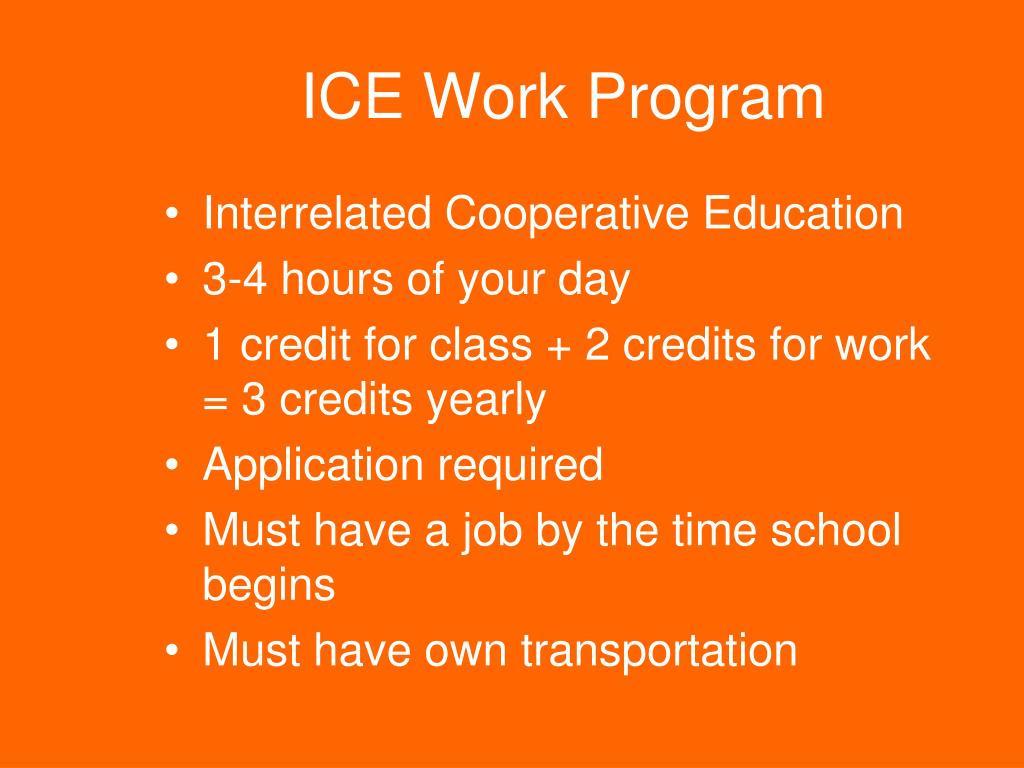 ICE Work Program

• Interrelated Cooperative Education
• 3-4 hours of your day
• 1 credit for class + 2 credits for work = 3 credits yearly
• Application required
• Must have a job by the time school begins
• Must have own transportation